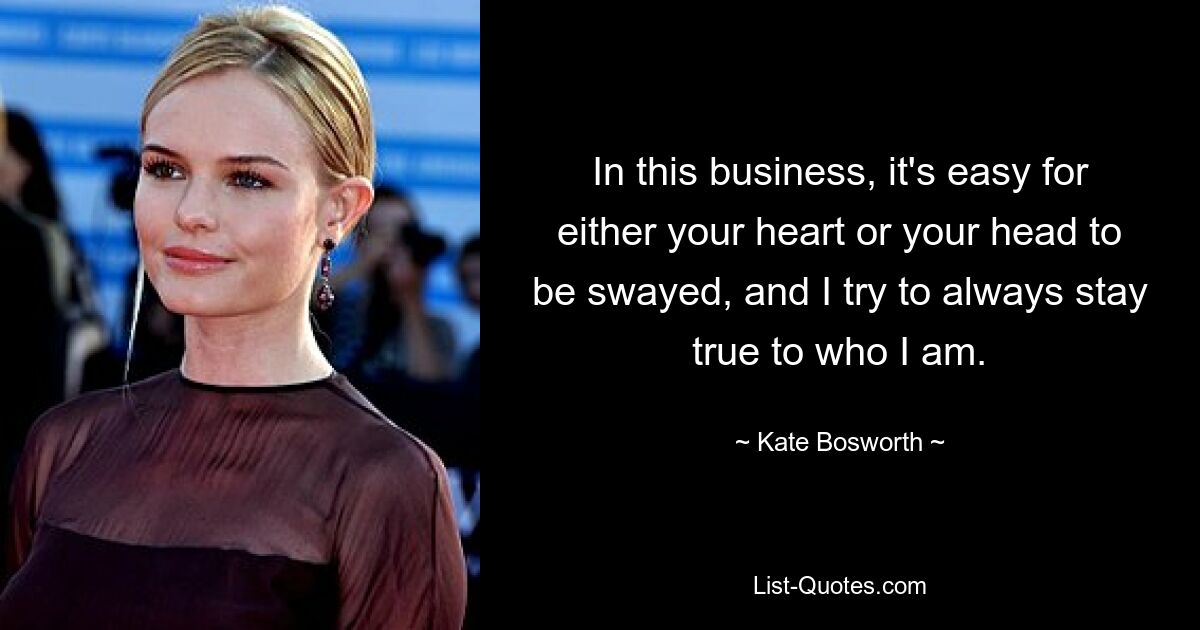 In this business, it's easy for either your heart or your head to be swayed, and I try to always stay true to who I am.

~ Kate Bosworth ~

List-Quotes.com